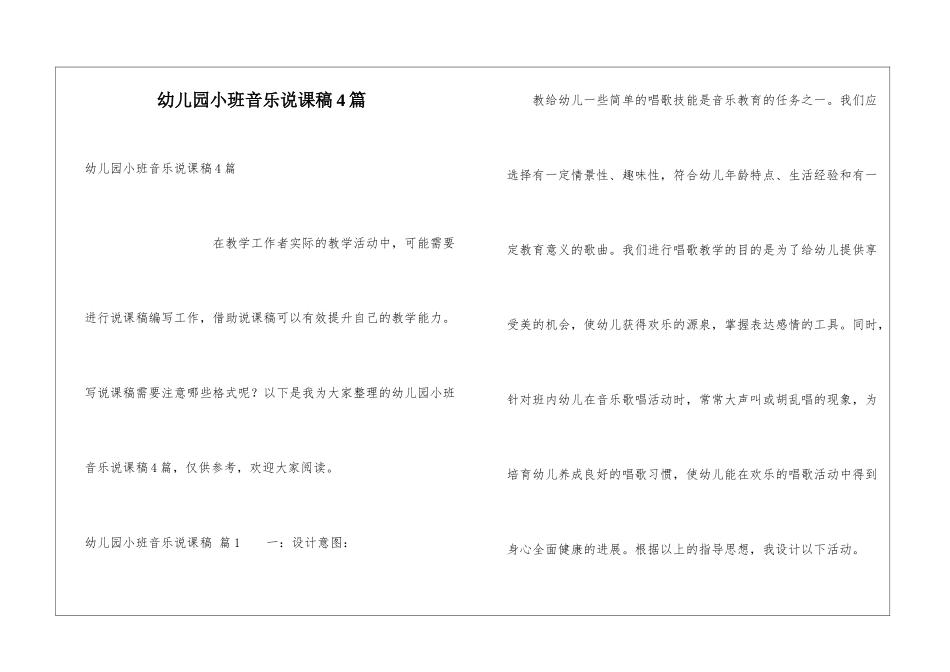 幼儿园小班音乐说课稿4篇

幼儿园小班音乐说课稿4篇

在教学工作者实际的教学活动中，可能需要进行说课稿编写工作，借助说课稿可以有效提升自己的教学能力。写说课稿需要注意哪些格式呢？以下是我为大家整理的幼儿园小班音乐说课稿4篇，仅供参考，欢迎大家阅读。

幼儿园小班音乐说课稿 篇1　　一：设计意图：

教给幼儿一些简单的唱歌技能是音乐教育的任务之一。我们应选择有一定情景性、趣味性，符合幼儿年龄特点、生活经验和有一定教育意义的歌曲。我们进行唱歌教学的目的是为了给幼儿提供享受美的机会，使幼儿获得欢乐的源泉，掌握表达感情的工具。同时，针对班内幼儿在音乐歌唱活动时，常常大声叫或胡乱唱的现象，为培育幼儿养成良好的唱歌习惯，使幼儿能在欢乐的唱歌活动中得到身心全面健康的进展。根据以上的指导思想，我设计以下活动。